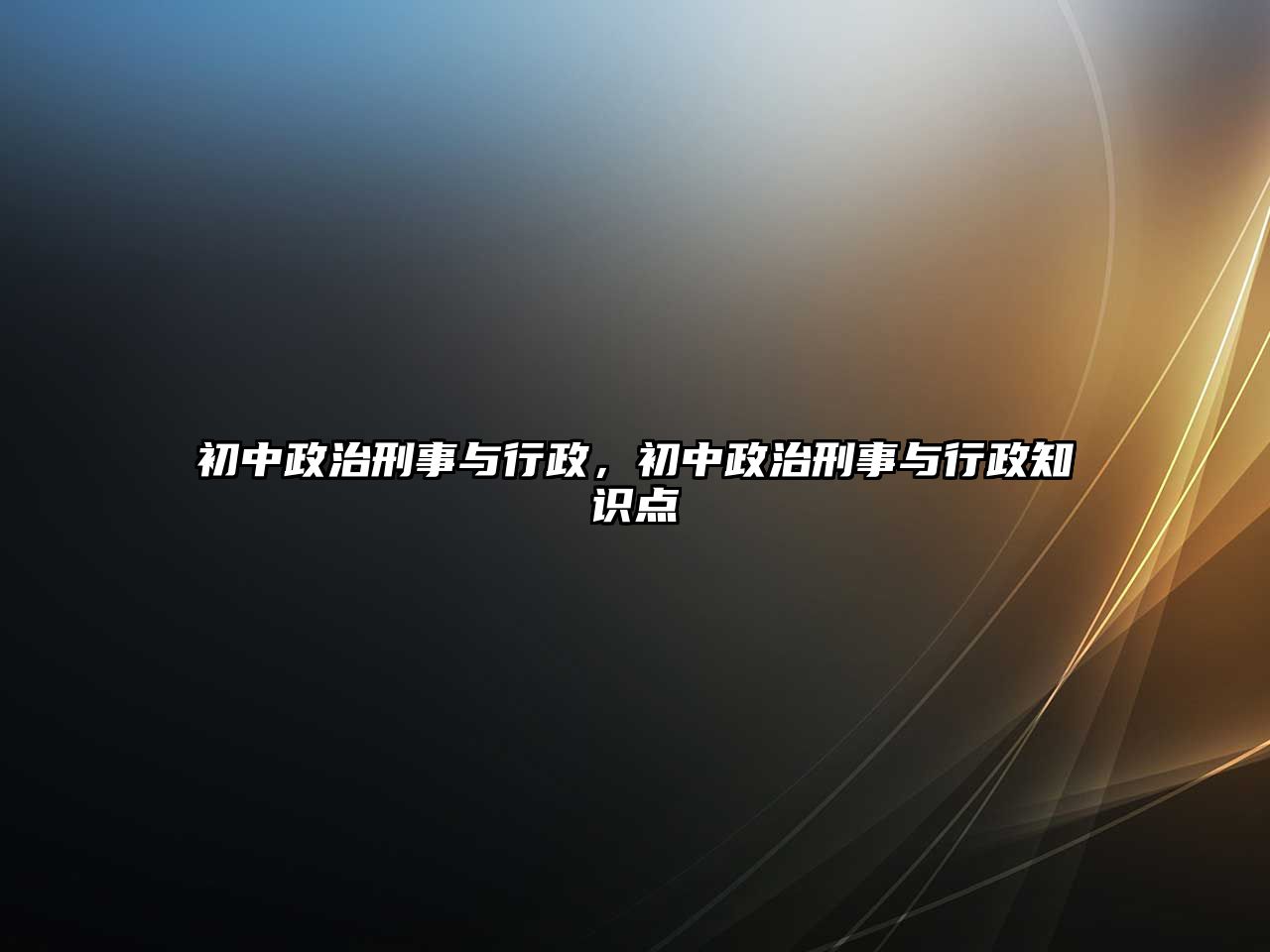 初中政治刑事与行政，初中政治刑事与行政知识点